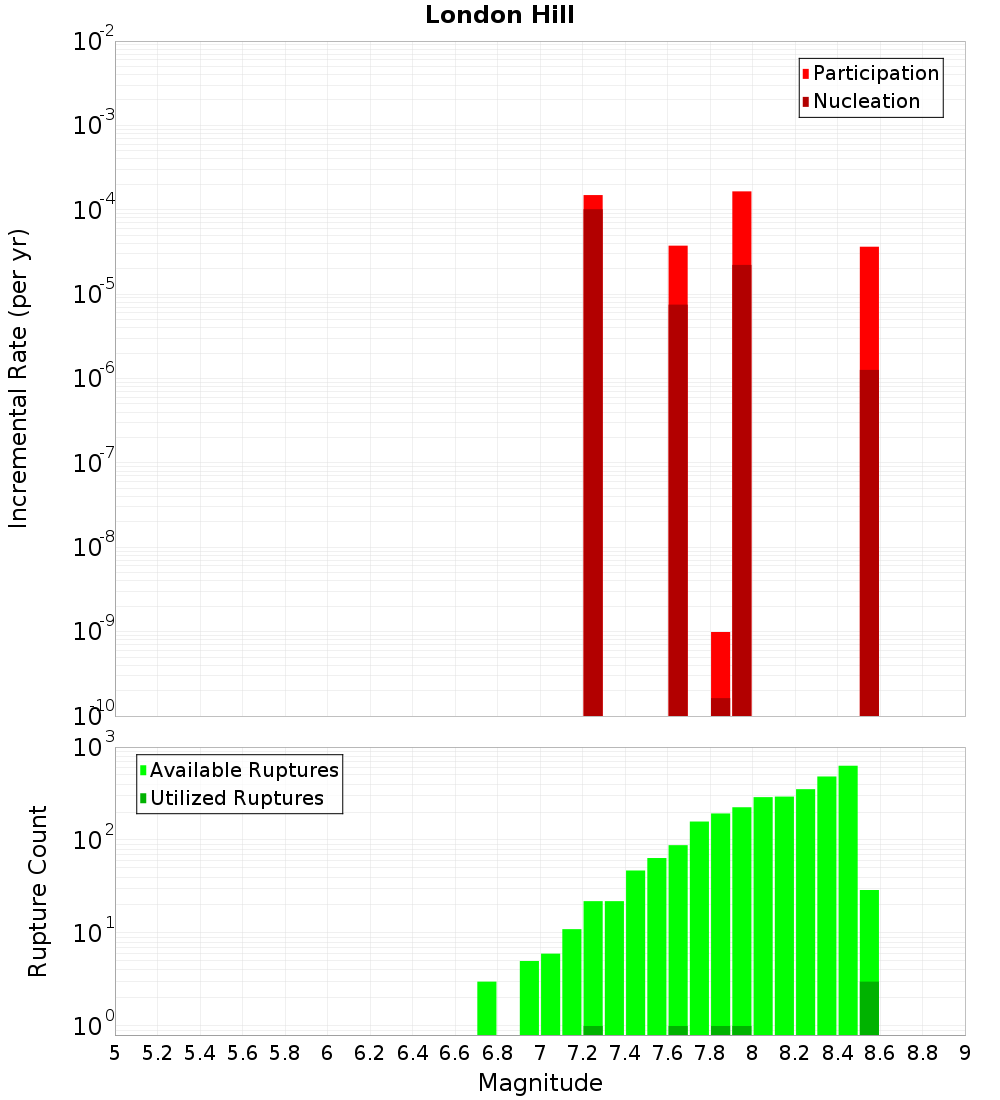 London Hill

Participation
Nucleation

Incremental Rate (per yr)

$10^{-2}$
$10^{-3}$
$10^{-4}$
$10^{-5}$
$10^{-6}$
$10^{-7}$
$10^{-8}$
$10^{-9}$
$10^{-10}$

Available Ruptures
Utilized Ruptures

Rupture Count

$10^{3}$
$10^{2}$
$10^{1}$
$10^{0}$

5 5.2 5.4 5.6 5.8 6 6.2 6.4 6.6 6.8 7 7.2 7.4 7.6 7.8 8 8.2 8.4 8.6 8.8 9

Magnitude